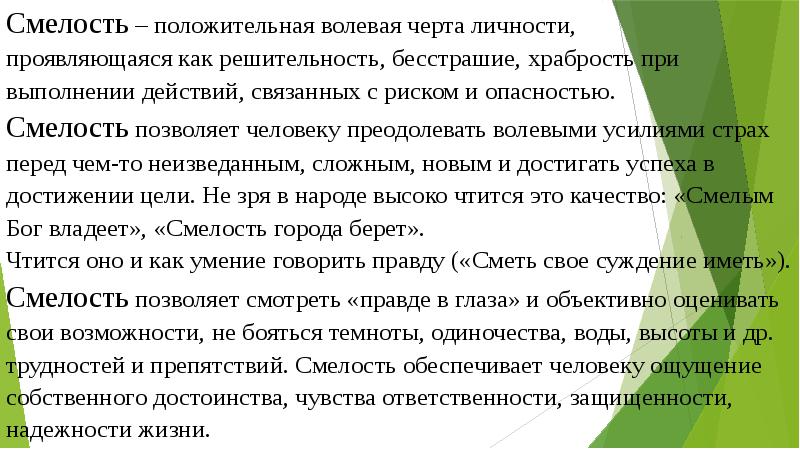 Смелость – положительная волевая черта личности, проявляющаяся как решительность, бесстрашие, храбрость при выполнении действий, связанных с риском и опасностью.

Смелость позволяет человеку преодолевать волевыми усилиями страх перед чем-то неизведанным, сложным, новым и достигать успеха в достижении цели. Не зря в народе высоко чтится это качество: «Смелым Бог владеет», «Смелость города берет».

Чтится оно и как умение говорить правду («Сметь свое суждение иметь»).

Смелость позволяет смотреть «правде в глаза» и объективно оценивать свои возможности, не бояться темноты, одиночества, воды, высоты и др. трудностей и препятствий. Смелость обеспечивает человеку ощущение собственного достоинства, чувства ответственности, защищенности, надежности жизни.